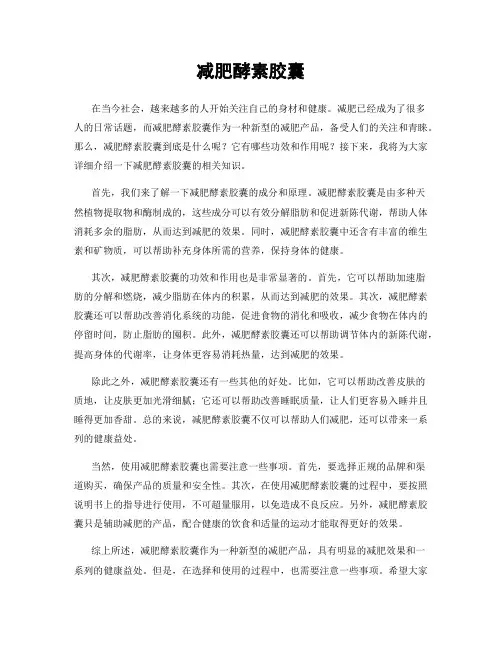 减肥酵素胶囊

在当今社会，越来越多的人开始关注自己的身材和健康。减肥已经成为了很多人的日常话题，而减肥酵素胶囊作为一种新型的减肥产品，备受人们的关注和青睐。那么，减肥酵素胶囊到底是什么呢？它有哪些功效和作用呢？接下来，我将为大家详细介绍一下减肥酵素胶囊的相关知识。

首先，我们来了解一下减肥酵素胶囊的成分和原理。减肥酵素胶囊是由多种天然植物提取物和酶制成的，这些成分可以有效分解脂肪和促进新陈代谢，帮助人体消耗多余的脂肪，从而达到减肥的效果。同时，减肥酵素胶囊中还含有丰富的维生素和矿物质，可以帮助补充身体所需的营养，保持身体的健康。

其次，减肥酵素胶囊的功效和作用也是非常显著的。首先，它可以帮助加速脂肪的分解和燃烧，减少脂肪在体内的积累，从而达到减肥的效果。其次，减肥酵素胶囊还可以帮助改善消化系统的功能，促进食物的消化和吸收，减少食物在体内的停留时间，防止脂肪的囤积。此外，减肥酵素胶囊还可以帮助调节体内的新陈代谢，提高身体的代谢率，让身体更容易消耗热量，达到减肥的效果。

除此之外，减肥酵素胶囊还有一些其他的好处。比如，它可以帮助改善皮肤的质地，让皮肤更加光滑细腻；它还可以帮助改善睡眠质量，让人们更容易入睡并且睡得更加香甜。总的来说，减肥酵素胶囊不仅可以帮助人们减肥，还可以带来一系列的健康益处。

当然，使用减肥酵素胶囊也需要注意一些事项。首先，要选择正规的品牌和渠道购买，确保产品的质量和安全性。其次，在使用减肥酵素胶囊的过程中，要按照说明书上的指导进行使用，不可超量服用，以免造成不良反应。另外，减肥酵素胶囊只是辅助减肥的产品，配合健康的饮食和适量的运动才能取得更好的效果。

综上所述，减肥酵素胶囊作为一种新型的减肥产品，具有明显的减肥效果和一系列的健康益处。但是，在选择和使用的过程中，也需要注意一些事项。希望大家